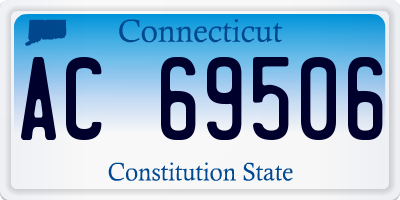 Connecticut

AC 69506

Constitution State